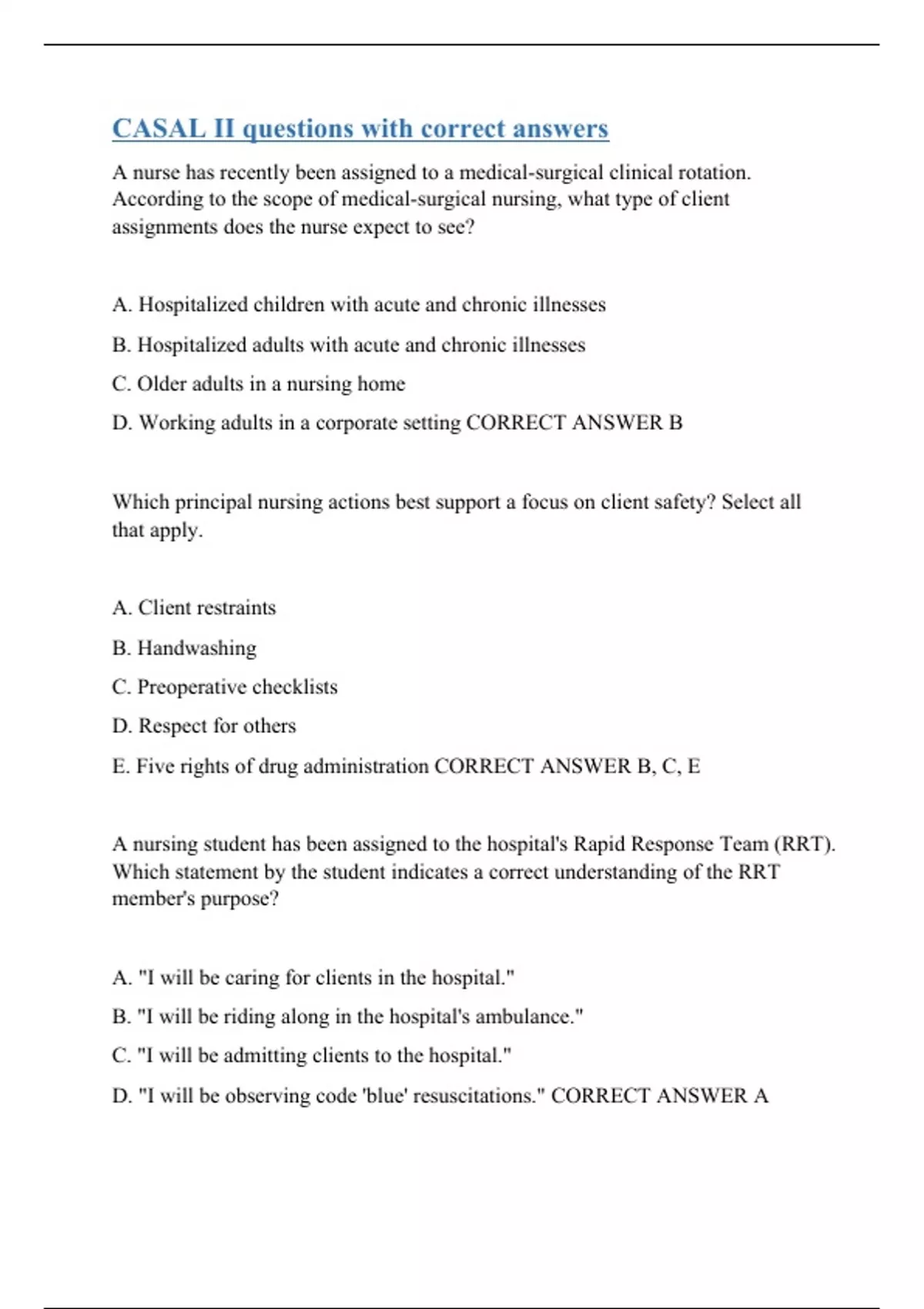 CASAL II questions with correct answers

A nurse has recently been assigned to a medical-surgical clinical rotation. According to the scope of medical-surgical nursing, what type of client assignments does the nurse expect to see?

A. Hospitalized children with acute and chronic illnesses

B. Hospitalized adults with acute and chronic illnesses

C. Older adults in a nursing home

D. Working adults in a corporate setting CORRECT ANSWER B

Which principal nursing actions best support a focus on client safety? Select all that apply.

A. Client restraints

B. Handwashing

C. Preoperative checklists

D. Respect for others

E. Five rights of drug administration CORRECT ANSWER B, C, E

A nursing student has been assigned to the hospital's Rapid Response Team (RRT). Which statement by the student indicates a correct understanding of the RRT member's purpose?

A. "I will be caring for clients in the hospital."

B. "I will be riding along in the hospital's ambulance."

C. "I will be admitting clients to the hospital."

D. "I will be observing code 'blue' resuscitations." CORRECT ANSWER A